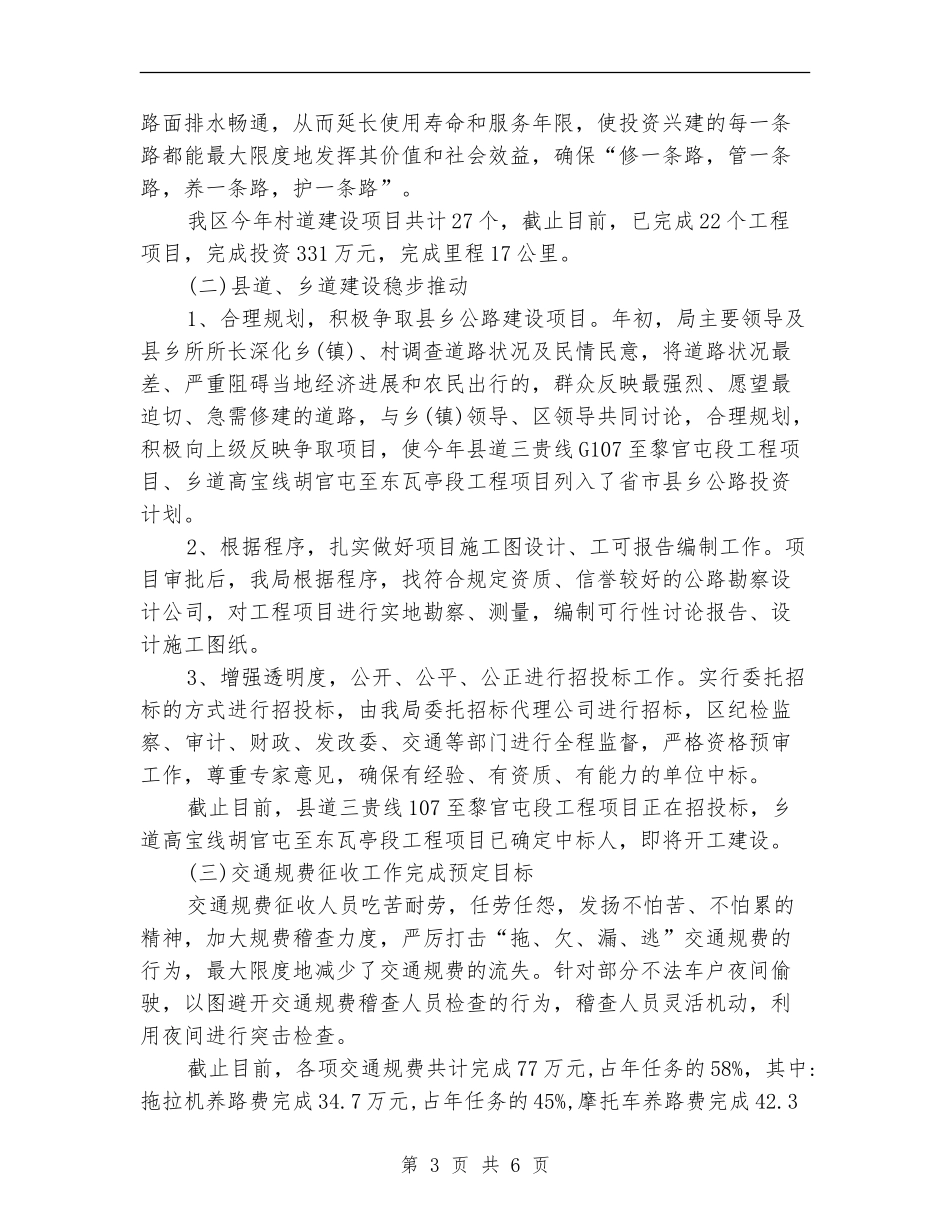 路面排水畅通，从而延长使用寿命和服务年限，使投资兴建的每一条路都能最大限度地发挥其价值和社会效益，确保“修一条路，管一条路，养一条路，护一条路”。

我区今年村道建设项目共计27个，截止目前，已完成22个工程项目，完成投资331万元，完成里程17公里。

(二)县道、乡道建设稳步推动

1、合理规划，积极争取县乡公路建设项目。年初，局主要领导及县乡所所长深化乡(镇)、村调查道路状况及民情民意，将道路状况最差、严重阻碍当地经济进展和农民出行的，群众反映最强烈、愿望最迫切、急需修建的道路，与乡(镇)领导、区领导共同讨论，合理规划，积极向上级反映争取项目，使今年县道三贵线G107至黎官屯段工程项目、乡道高宝线胡官屯至东瓦亭段工程项目列入了省市县乡公路投资计划。

2、根据程序，扎实做好项目施工图设计、工可报告编制工作。项目审批后，我局根据程序，找符合规定资质、信誉较好的公路勘察设计公司，对工程项目进行实地勘察、测量，编制可行性讨论报告、设计施工图纸。

3、增强透明度，公开、公平、公正进行招投标工作。实行委托招标的方式进行招投标，由我局委托招标代理公司进行招标，区纪检监察、审计、财政、发改委、交通等部门进行全程监督，严格资格预审工作，尊重专家意见，确保有经验、有资质、有能力的单位中标。

截止目前，县道三贵线107至黎官屯段工程项目正在招投标，乡道高宝线胡官屯至东瓦亭段工程项目已确定中标人，即将开工建设。

(三)交通规费征收工作完成预定目标

交通规费征收人员吃苦耐劳，任劳任怨，发扬不怕苦、不怕累的精神，加大规费稽查力度，严厉打击“拖、欠、漏、逃”交通规费的行为，最大限度地减少了交通规费的流失。针对部分不法车户夜间偷驶，以图避开交通规费稽查人员检查的行为，稽查人员灵活机动，利用夜间进行突击检查。

截止目前，各项交通规费共计完成77万元,占年任务的58%，其中:拖拉机养路费完成34.7万元,占年任务的45%,摩托车养路费完成42.3

第3页 共6页